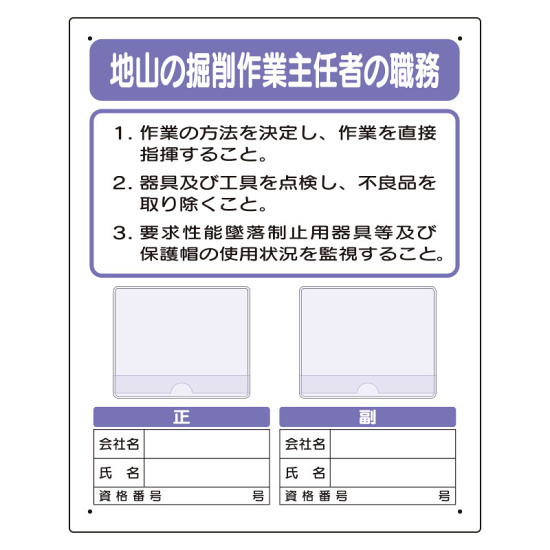 地山の掘削作業主任者の職務

1. 作業の方法を決定し、作業を直接指揮すること。

2. 器具及び工具を点検し、不良品を取り除くこと。

3. 要求性能墜落制止用器具等及び保護帽の使用状況を監視すること。

正

| 会社名 | |
|---|---|
| 氏　名 | |
| 資格番号 | 号 |

副

| 会社名 | |
|---|---|
| 氏　名 | |
| 資格番号 | 号 |